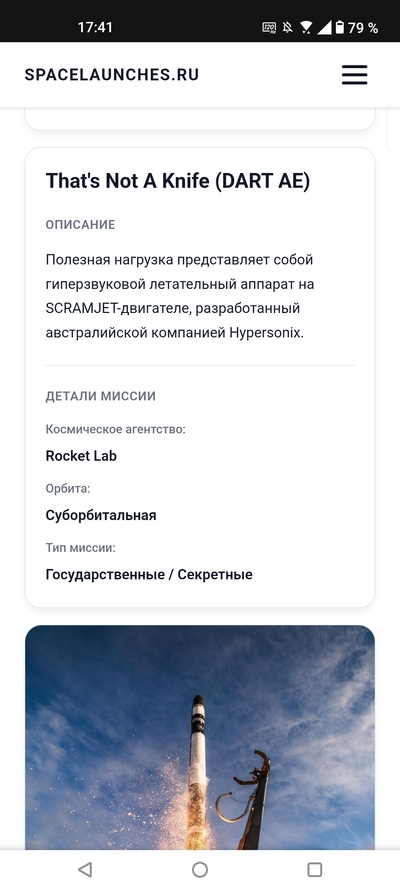 17:41
79 %

SPACELAUNCHES.RU

That's Not A Knife (DART AE)

ОПИСАНИЕ

Полезная нагрузка представляет собой гиперзвуковой летательный аппарат на SCRAMJET-двигателе, разработанный австралийской компанией Hypersonix.

ДЕТАЛИ МИССИИ

Космическое агентство:

Rocket Lab

Орбита:

Суборбитальная

Тип миссии:

Государственные / Секретные